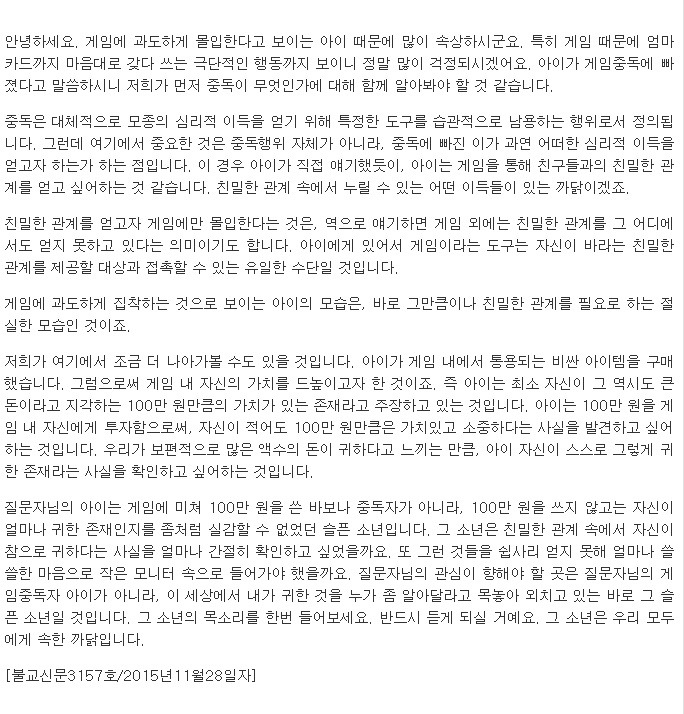 안녕하세요. 게임에 과도하게 몰입한다고 보이는 아이 때문에 많이 속상하시군요. 특히 게임 때문에 엄마 카드까지 마음대로 갖다 쓰는 극단적인 행동까지 보이니 정말 많이 걱정되시겠어요. 아이가 게임중독에 빠졌다고 말씀하시니 저희가 먼저 중독이 무엇인가에 대해 함께 알아봐야 할 것 같습니다.

중독은 대체적으로 모종의 심리적 이득을 얻기 위해 특정한 도구를 습관적으로 남용하는 행위로서 정의됩니다. 그런데 여기에서 중요한 것은 중독행위 자체가 아니라, 중독에 빠진 이가 과연 어떠한 심리적 이득을 얻고자 하는가 하는 점입니다. 이 경우 아이가 직접 얘기했듯이, 아이는 게임을 통해 친구들과의 친밀한 관계를 얻고 싶어하는 것 같습니다. 친밀한 관계 속에서 누릴 수 있는 어떤 이득들이 있는 까닭이겠죠.

친밀한 관계를 얻고자 게임에만 몰입한다는 것은, 역으로 얘기하면 게임 외에는 친밀한 관계를 그 어디에서도 얻지 못하고 있다는 의미이기도 합니다. 아이에게 있어서 게임이라는 도구는 자신이 바라는 친밀한 관계를 제공할 대상과 접촉할 수 있는 유일한 수단일 것입니다.

게임에 과도하게 집착하는 것으로 보이는 아이의 모습은, 바로 그만큼이나 친밀한 관계를 필요로 하는 절실한 모습인 것이죠.

저희가 여기에서 조금 더 나아가볼 수도 있을 것입니다. 아이가 게임 내에서 통용되는 비싼 아이템을 구매했습니다. 그럼으로써 게임 내 자신의 가치를 드높이고자 한 것이죠. 즉 아이는 최소 자신이 그 역시도 큰 돈이라고 지각하는 100만 원만큼의 가치가 있는 존재라고 주장하고 있는 것입니다. 아이는 100만 원을 게임 내 자신에게 투자함으로써, 자신이 적어도 100만 원만큼은 가치있고 소중하다는 사실을 발견하고 싶어하는 것입니다. 우리가 보편적으로 많은 액수의 돈이 귀하다고 느끼는 만큼, 아이 자신이 스스로 그렇게 귀한 존재라는 사실을 확인하고 싶어하는 것입니다.

질문자님의 아이는 게임에 미쳐 100만 원을 쓴 바보나 중독자가 아니라, 100만 원을 쓰지 않고는 자신이 얼마나 귀한 존재인지를 좀처럼 실감할 수 없었던 슬픈 소년입니다. 그 소년은 친밀한 관계 속에서 자신이 참으로 귀하다는 사실을 얼마나 간절히 확인하고 싶었을까요. 또 그런 것들을 쉽사리 얻지 못해 얼마나 쓸쓸한 마음으로 작은 모니터 속으로 들어가야 했을까요. 질문자님의 관심이 향해야 할 곳은 질문자님의 게임중독자 아이가 아니라, 이 세상에서 내가 귀한 것을 누가 좀 알아달라고 목놓아 외치고 있는 바로 그 슬픈 소년일 것입니다. 그 소년의 목소리를 한번 들어보세요. 반드시 듣게 되실 거예요. 그 소년은 우리 모두에게 속한 까닭입니다.

[불교신문3157호/2015년11월28일자]